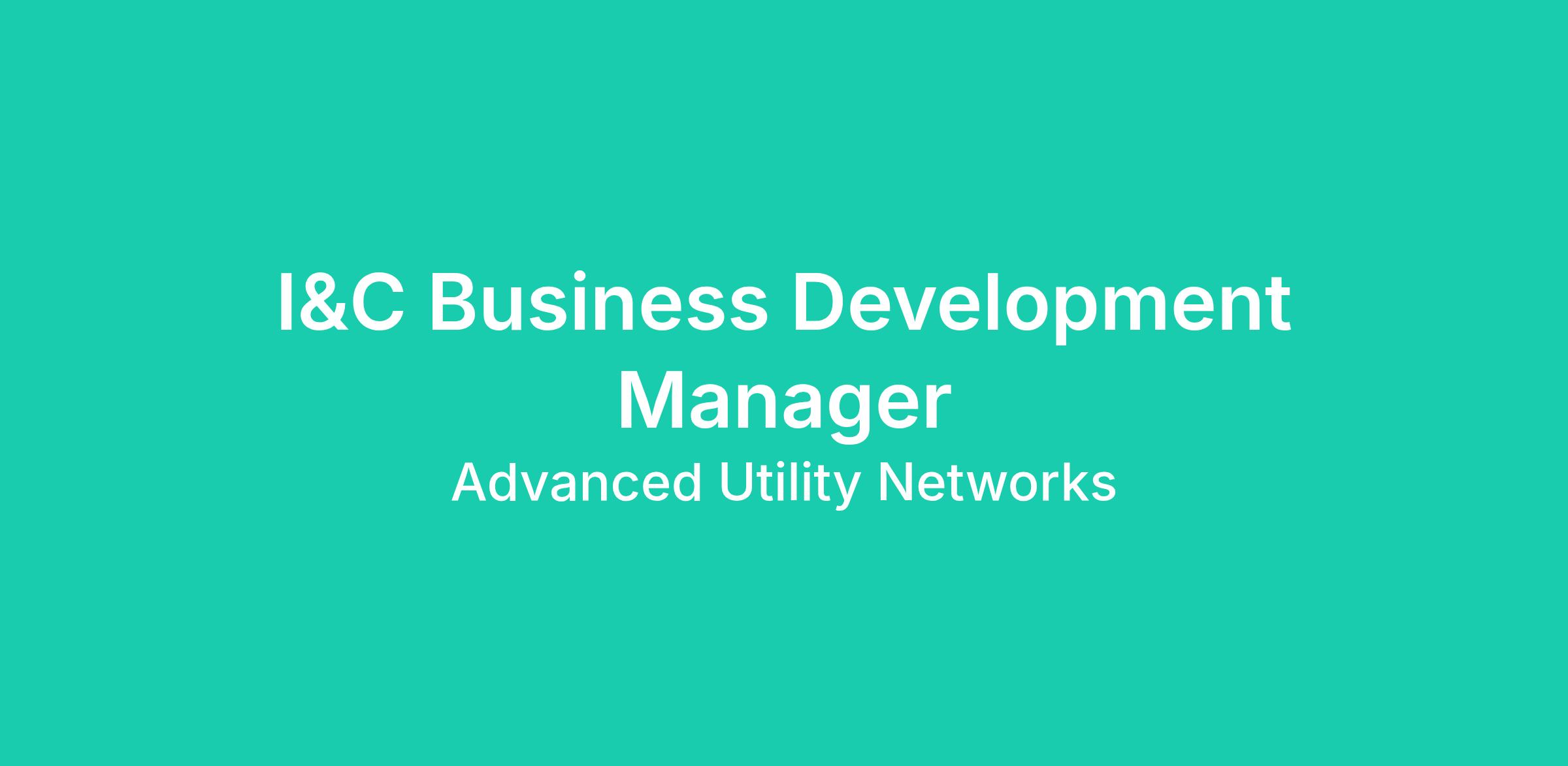 I&C Business Development Manager

Advanced Utility Networks